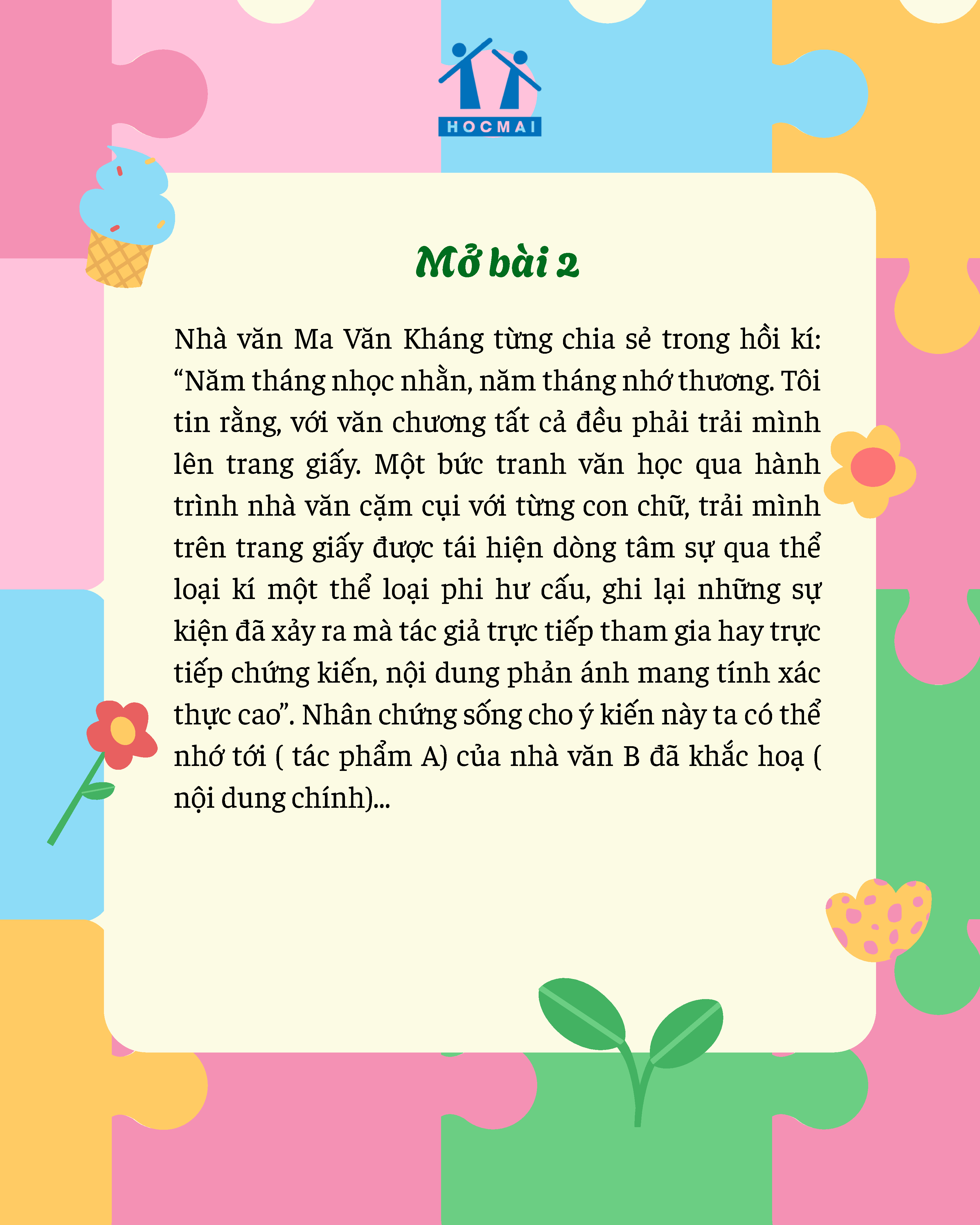 HOCMAI

Mở bài 2

Nhà văn Ma Văn Kháng từng chia sẻ trong hồi kí: “Năm tháng nhọc nhằn, năm tháng nhớ thương. Tôi tin rằng, với văn chương tất cả đều phải trải mình lên trang giấy. Một bức tranh văn học qua hành trình nhà văn cặm cụi với từng con chữ, trải mình trên trang giấy được tái hiện dòng tâm sự qua thể loại kí một thể loại phi hư cấu, ghi lại những sự kiện đã xảy ra mà tác giả trực tiếp tham gia hay trực tiếp chứng kiến, nội dung phản ánh mang tính xác thực cao”. Nhân chứng sống cho ý kiến này ta có thể nhớ tới ( tác phẩm A) của nhà văn B đã khắc hoạ ( nội dung chính)...